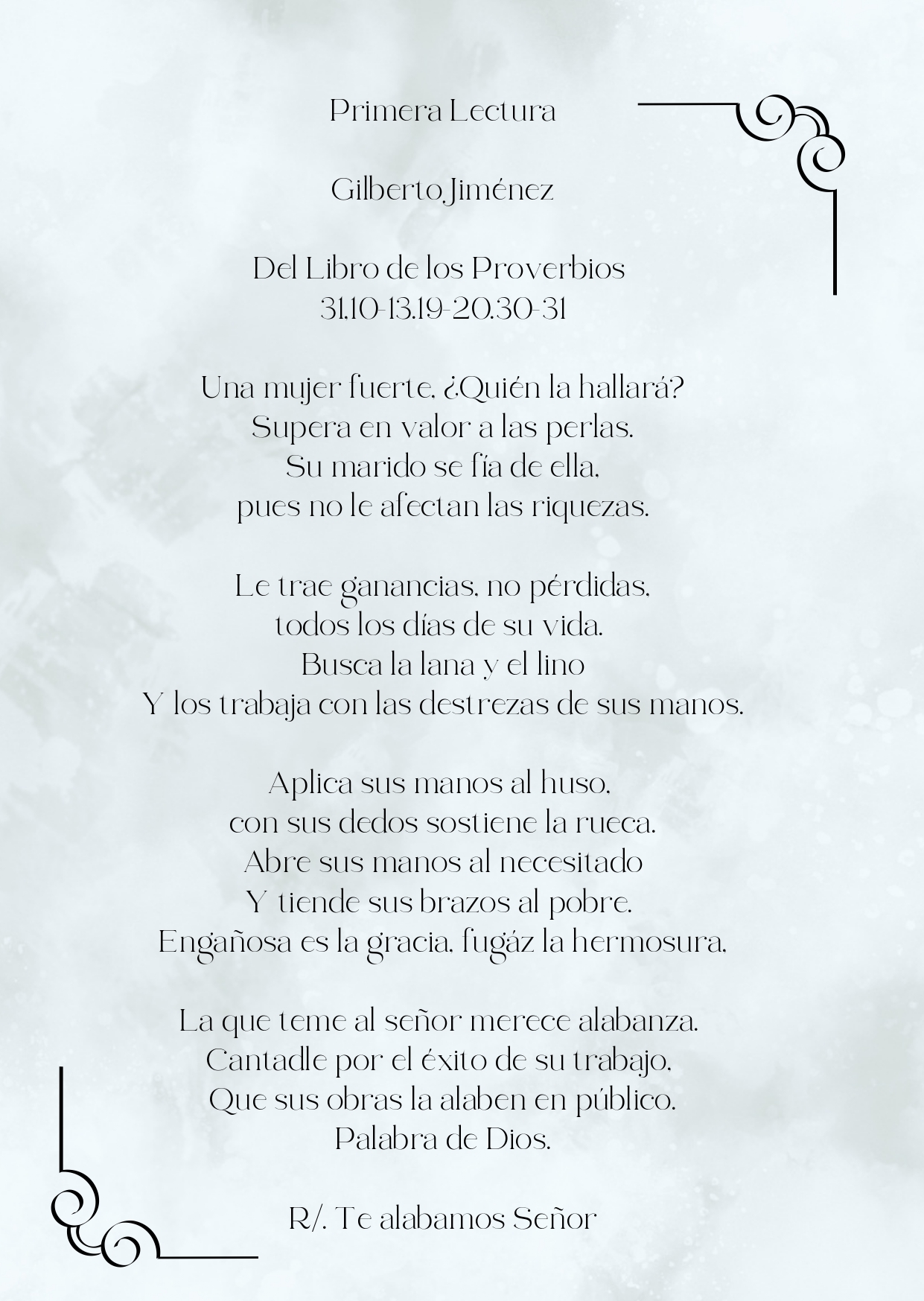 Primera Lectura

Gilberto Jiménez

Del Libro de los Proverbios
31,10-13.19-20.30-31

Una mujer fuerte, ¿Quién la hallará?
Supera en valor a las perlas.
Su marido se fía de ella,
pues no le afectan las riquezas.

Le trae ganancias, no pérdidas,
todos los días de su vida.
Busca la lana y el lino
Y los trabaja con las destrezas de sus manos.

Aplica sus manos al huso,
con sus dedos sostiene la rueca.
Abre sus manos al necesitado
Y tiende sus brazos al pobre.
Engañosa es la gracia, fugáz la hermosura,

La que teme al señor merece alabanza.
Cantadle por el éxito de su trabajo,
Que sus obras la alaben en público.
Palabra de Dios.

R/. Te alabamos Señor